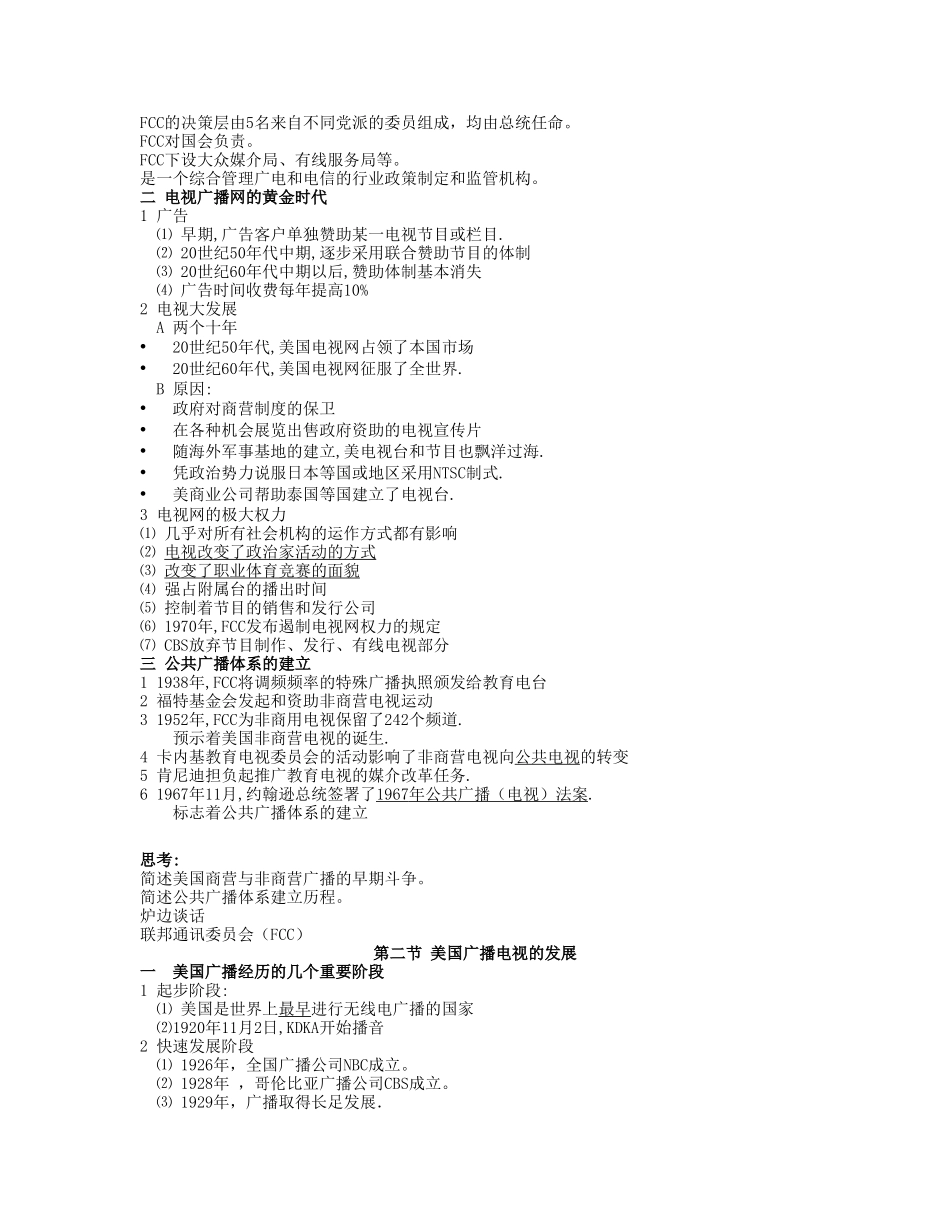 FCC的决策层由5名来自不同党派的委员组成，均由总统任命。
FCC对国会负责。
FCC下设大众媒介局、有线服务局等。
是一个综合管理广电和电信的行业政策制定和监管机构。
二 电视广播网的黄金时代
1 广告
⑴ 早期,广告客户单独赞助某一电视节目或栏目.
⑵ 20世纪50年代中期,逐步采用联合赞助节目的体制
⑶ 20世纪60年代中期以后,赞助体制基本消失
⑷ 广告时间收费每年提高10%
2 电视大发展
A 两个十年
• 20世纪50年代,美国电视网占领了本国市场
• 20世纪60年代,美国电视网征服了全世界.
B 原因:
• 政府对商营制度的保卫
• 在各种机会展览出售政府资助的电视宣传片
• 随海外军事基地的建立,美电视台和节目也飘洋过海.
• 凭政治势力说服日本等国或地区采用NTSC制式.
• 美商业公司帮助泰国等国建立了电视台.
3 电视网的极大权力
⑴ 几乎对所有社会机构的运作方式都有影响
⑵ 电视改变了政治家活动的方式
⑶ 改变了职业体育竞赛的面貌
⑷ 强占附属台的播出时间
⑸ 控制着节目的销售和发行公司
⑹ 1970年,FCC发布遏制电视网权力的规定
⑺ CBS放弃节目制作、发行、有线电视部分
三 公共广播体系的建立
1 1938年,FCC将调频频率的特殊广播执照颁发给教育电台
2 福特基金会发起和资助非商营电视运动
3 1952年,FCC为非商用电视保留了242个频道.
预示着美国非商营电视的诞生.
4 卡内基教育电视委员会的活动影响了非商营电视向公共电视的转变
5 肯尼迪担负起推广教育电视的媒介改革任务.
6 1967年11月,约翰逊总统签署了1967年公共广播（电视）法案.
标志着公共广播体系的建立

思考:
简述美国商营与非商营广播的早期斗争。
简述公共广播体系建立历程。
炉边谈话
联邦通讯委员会（FCC）
第二节 美国广播电视的发展
一 美国广播经历的几个重要阶段
1 起步阶段:
⑴ 美国是世界上最早进行无线电广播的国家
⑵1920年11月2日,KDKA开始播音
2 快速发展阶段
⑴ 1926年，全国广播公司NBC成立。
⑵ 1928年 ，哥伦比亚广播公司CBS成立。
⑶ 1929年，广播取得长足发展.